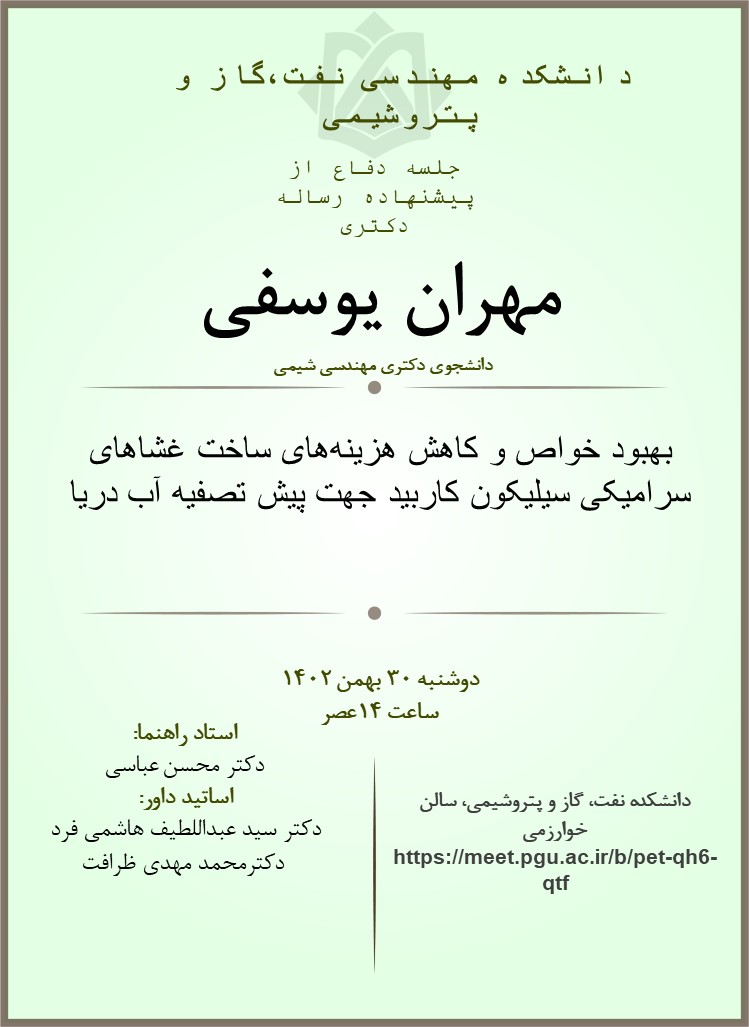 دانشکده مهندسی نفت،گاز و پتروشیمی

جلسه دفاع از پیشنهاده رساله دکتری

مهران یوسفی

دانشجوی دکتری مهندسی شیمی

بهبود خواص و کاهش هزینه‌های ساخت غشاهای سرامیکی سیلیکون کاربید جهت پیش تصفیه آب دریا

دوشنبه ۳۰ بهمن ۱۴۰۲
ساعت ۱۴عصر

استاد راهنما:
دکتر محسن عباسی
اساتید داور:
دکتر سید عبداللطیف هاشمی فرد
دکترمحمد مهدی ظرافت

دانشکده نفت، گاز و پتروشیمی، سالن خوارزمی
https://meet.pgu.ac.ir/b/pet-qh6-qtf